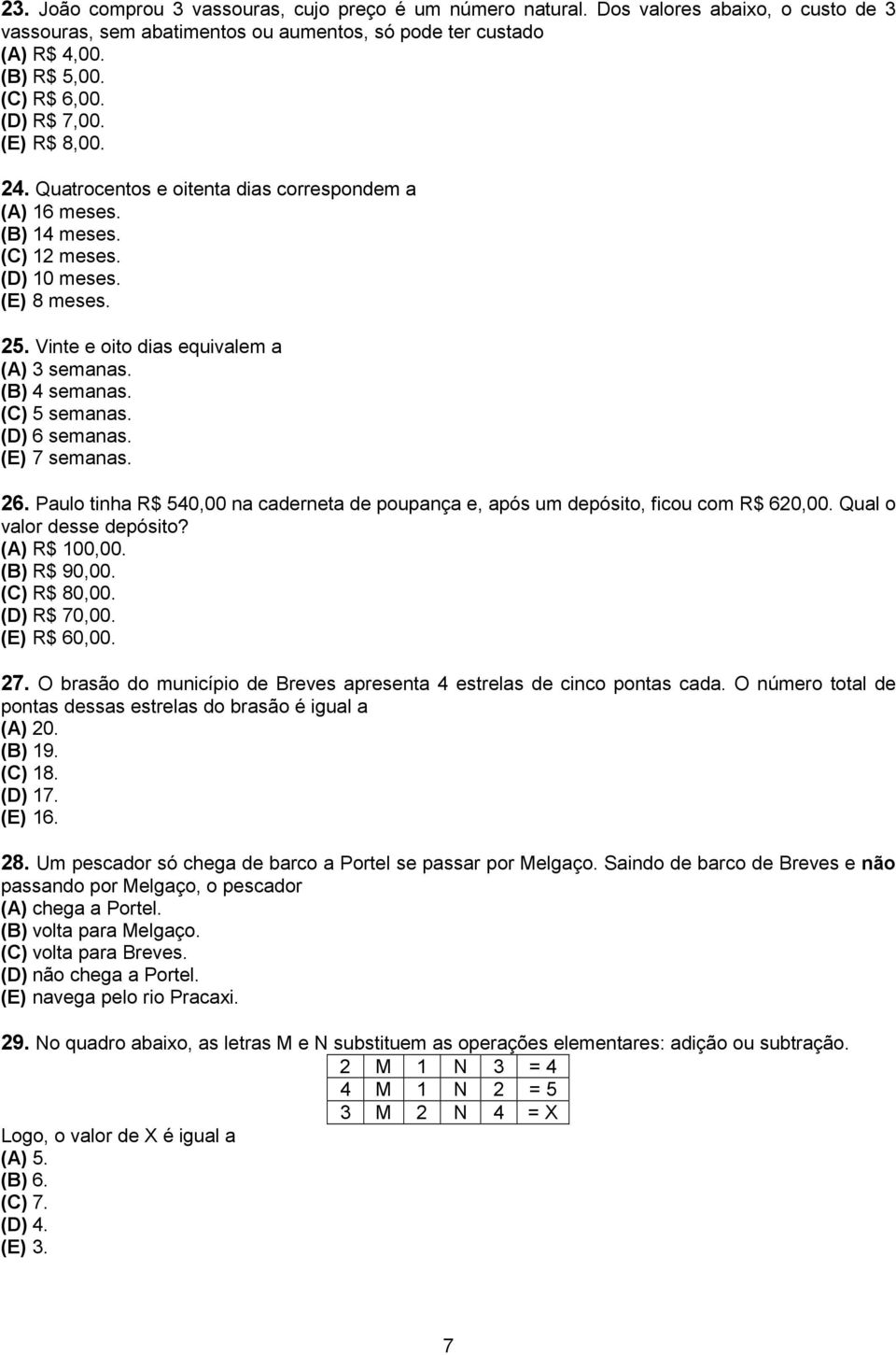 23. João comprou 3 vassouras, cujo preço é um número natural. Dos valores abaixo, o custo de 3 vassouras, sem abatimentos ou aumentos, só pode ter custado
(A) R$ 4,00.
(B) R$ 5,00.
(C) R$ 6,00.
(D) R$ 7,00.
(E) R$ 8,00.

24. Quatrocentos e oitenta dias correspondem a
(A) 16 meses.
(B) 14 meses.
(C) 12 meses.
(D) 10 meses.
(E) 8 meses.

25. Vinte e oito dias equivalem a
(A) 3 semanas.
(B) 4 semanas.
(C) 5 semanas.
(D) 6 semanas.
(E) 7 semanas.

26. Paulo tinha R$ 540,00 na caderneta de poupança e, após um depósito, ficou com R$ 620,00. Qual o valor desse depósito?
(A) R$ 100,00.
(B) R$ 90,00.
(C) R$ 80,00.
(D) R$ 70,00.
(E) R$ 60,00.

27. O brasão do município de Breves apresenta 4 estrelas de cinco pontas cada. O número total de pontas dessas estrelas do brasão é igual a
(A) 20.
(B) 19.
(C) 18.
(D) 17.
(E) 16.

28. Um pescador só chega de barco a Portel se passar por Melgaço. Saindo de barco de Breves e não passando por Melgaço, o pescador
(A) chega a Portel.
(B) volta para Melgaço.
(C) volta para Breves.
(D) não chega a Portel.
(E) navega pelo rio Pracaxi.

29. No quadro abaixo, as letras M e N substituem as operações elementares: adição ou subtração.

| 2 | M | 1 | N | 3 | = 4 |
|---|---|---|---|---|---|
| 4 | M | 1 | N | 2 | = 5 |
| 3 | M | 2 | N | 4 | = X |

Logo, o valor de X é igual a
(A) 5.
(B) 6.
(C) 7.
(D) 4.
(E) 3.

7